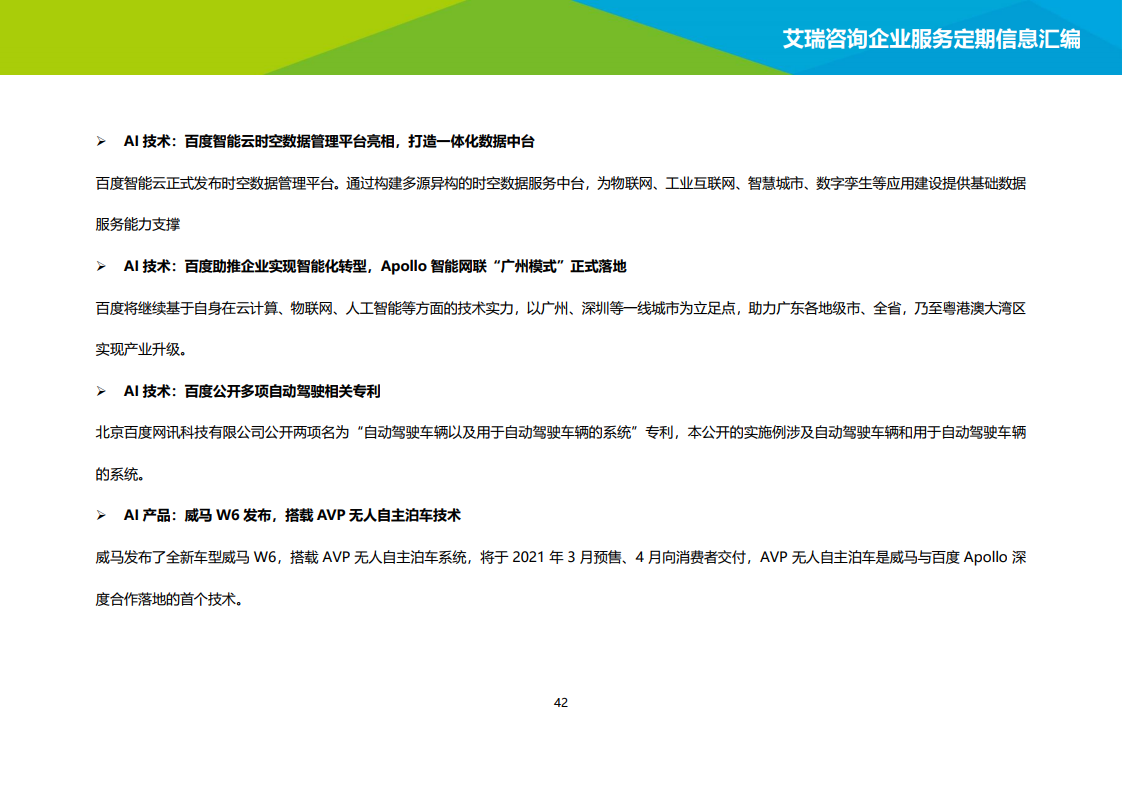 艾瑞咨询企业服务定期信息汇编

➢ AI 技术：百度智能云时空数据管理平台亮相，打造一体化数据中台

百度智能云正式发布时空数据管理平台。通过构建多源异构的时空数据服务中台，为物联网、工业互联网、智慧城市、数字孪生等应用建设提供基础数据服务能力支撑

➢ AI 技术：百度助推企业实现智能化转型，Apollo 智能网联“广州模式”正式落地

百度将继续基于自身在云计算、物联网、人工智能等方面的技术实力，以广州、深圳等一线城市为立足点，助力广东各地级市、全省，乃至粤港澳大湾区实现产业升级。

➢ AI 技术：百度公开多项自动驾驶相关专利

北京百度网讯科技有限公司公开两项名为“自动驾驶车辆以及用于自动驾驶车辆的系统”专利，本公开的实施例涉及自动驾驶车辆和用于自动驾驶车辆的系统。

➢ AI 产品：威马 W6 发布，搭载 AVP 无人自主泊车技术

威马发布了全新车型威马 W6，搭载 AVP 无人自主泊车系统，将于 2021 年 3 月预售、4 月向消费者交付，AVP 无人自主泊车是威马与百度 Apollo 深度合作落地的首个技术。

42